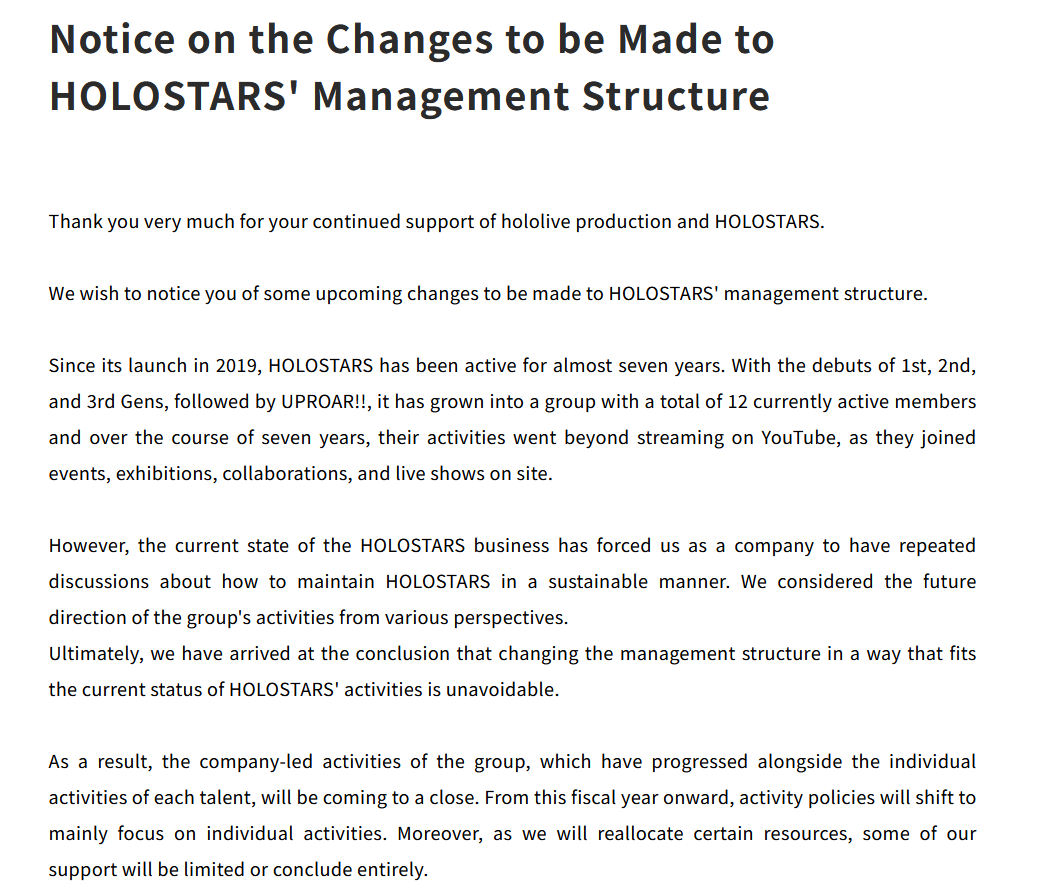 Notice on the Changes to be Made to HOLOSTARS' Management Structure

Thank you very much for your continued support of hololive production and HOLOSTARS.

We wish to notice you of some upcoming changes to be made to HOLOSTARS' management structure.

Since its launch in 2019, HOLOSTARS has been active for almost seven years. With the debuts of 1st, 2nd, and 3rd Gens, followed by UPROAR!!, it has grown into a group with a total of 12 currently active members and over the course of seven years, their activities went beyond streaming on YouTube, as they joined events, exhibitions, collaborations, and live shows on site.

However, the current state of the HOLOSTARS business has forced us as a company to have repeated discussions about how to maintain HOLOSTARS in a sustainable manner. We considered the future direction of the group's activities from various perspectives.
Ultimately, we have arrived at the conclusion that changing the management structure in a way that fits the current status of HOLOSTARS' activities is unavoidable.

As a result, the company-led activities of the group, which have progressed alongside the individual activities of each talent, will be coming to a close. From this fiscal year onward, activity policies will shift to mainly focus on individual activities. Moreover, as we will reallocate certain resources, some of our support will be limited or conclude entirely.